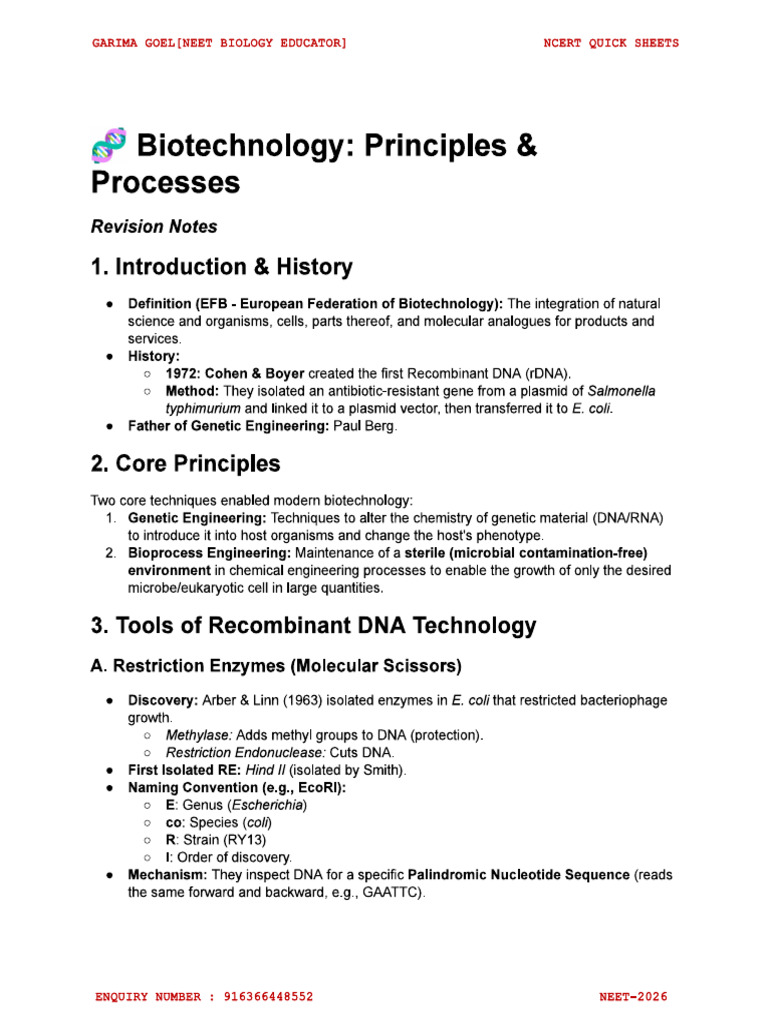 GARIMA GOEL[NEET BIOLOGY EDUCATOR]

NCERT QUICK SHEETS

Biotechnology: Principles & Processes

Revision Notes

1. Introduction & History

• Definition (EFB - European Federation of Biotechnology): The integration of natural science and organisms, cells, parts thereof, and molecular analogues for products and services.
• History:
○ 1972: Cohen & Boyer created the first Recombinant DNA (rDNA).
○ Method: They isolated an antibiotic-resistant gene from a plasmid of Salmonella typhimurium and linked it to a plasmid vector, then transferred it to E. coli.
• Father of Genetic Engineering: Paul Berg.

2. Core Principles

Two core techniques enabled modern biotechnology:
1. Genetic Engineering: Techniques to alter the chemistry of genetic material (DNA/RNA) to introduce it into host organisms and change the host's phenotype.
2. Bioprocess Engineering: Maintenance of a sterile (microbial contamination-free) environment in chemical engineering processes to enable the growth of only the desired microbe/eukaryotic cell in large quantities.

3. Tools of Recombinant DNA Technology

A. Restriction Enzymes (Molecular Scissors)

• Discovery: Arber & Linn (1963) isolated enzymes in E. coli that restricted bacteriophage growth.
○ Methylase: Adds methyl groups to DNA (protection).
○ Restriction Endonuclease: Cuts DNA.
• First Isolated RE: Hind II (isolated by Smith).
• Naming Convention (e.g., EcoRI):
○ E: Genus (Escherichia)
○ co: Species (coli)
○ R: Strain (RY13)
○ I: Order of discovery.
• Mechanism: They inspect DNA for a specific Palindromic Nucleotide Sequence (reads the same forward and backward, e.g., GAATTC).

ENQUIRY NUMBER : 916366448552

NEET-2026